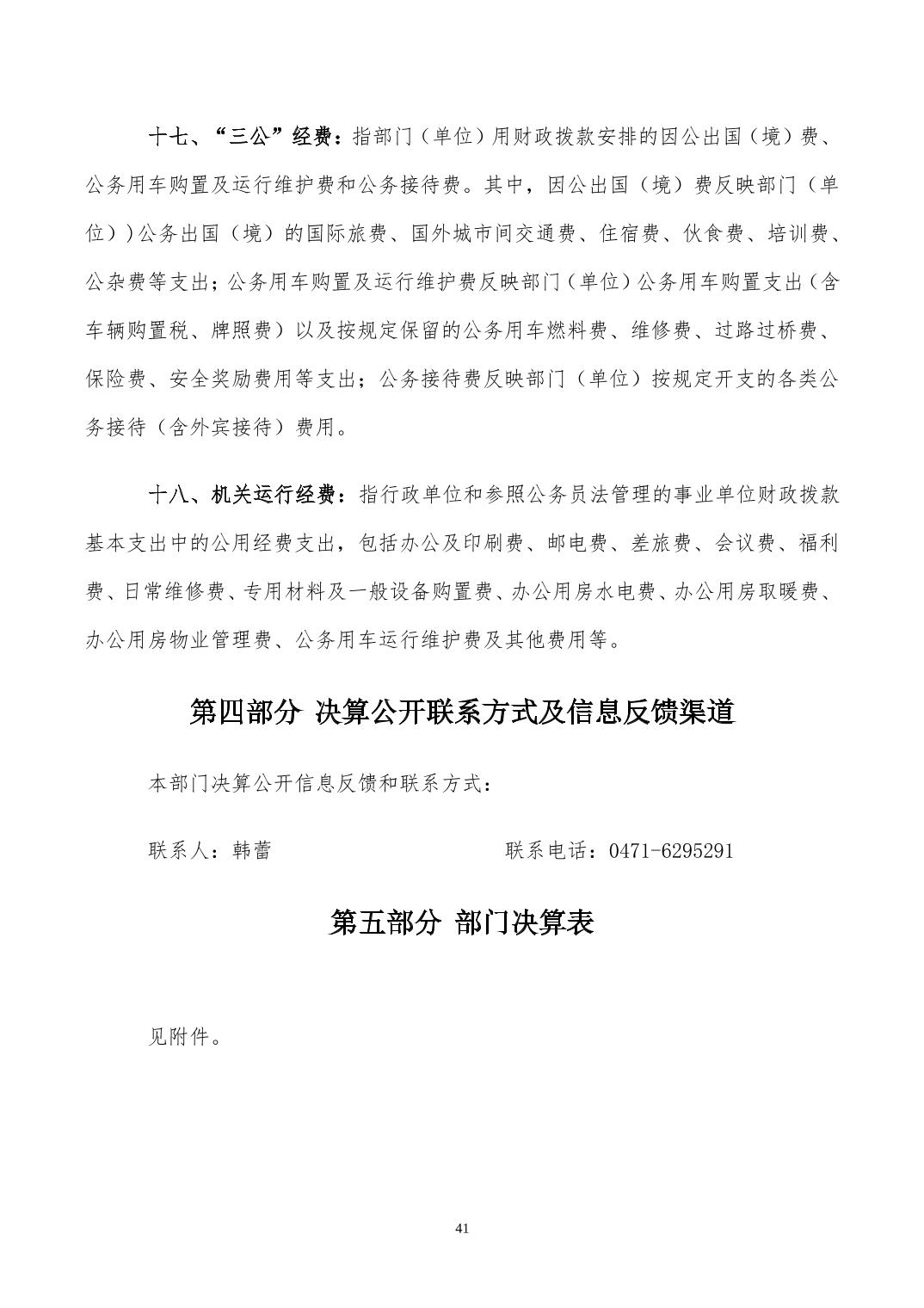 十七、“三公”经费：指部门（单位）用财政拨款安排的因公出国（境）费、公务用车购置及运行维护费和公务接待费。其中，因公出国（境）费反映部门（单位））公务出国（境）的国际旅费、国外城市间交通费、住宿费、伙食费、培训费、公杂费等支出；公务用车购置及运行维护费反映部门（单位）公务用车购置支出（含车辆购置税、牌照费）以及按规定保留的公务用车燃料费、维修费、过路过桥费、保险费、安全奖励费用等支出；公务接待费反映部门（单位）按规定开支的各类公务接待（含外宾接待）费用。

十八、机关运行经费：指行政单位和参照公务员法管理的事业单位财政拨款基本支出中的公用经费支出，包括办公及印刷费、邮电费、差旅费、会议费、福利费、日常维修费、专用材料及一般设备购置费、办公用房水电费、办公用房取暖费、办公用房物业管理费、公务用车运行维护费及其他费用等。

第四部分 决算公开联系方式及信息反馈渠道

本部门决算公开信息反馈和联系方式：

联系人：韩蕾 联系电话：0471-6295291

第五部分 部门决算表

见附件。

41